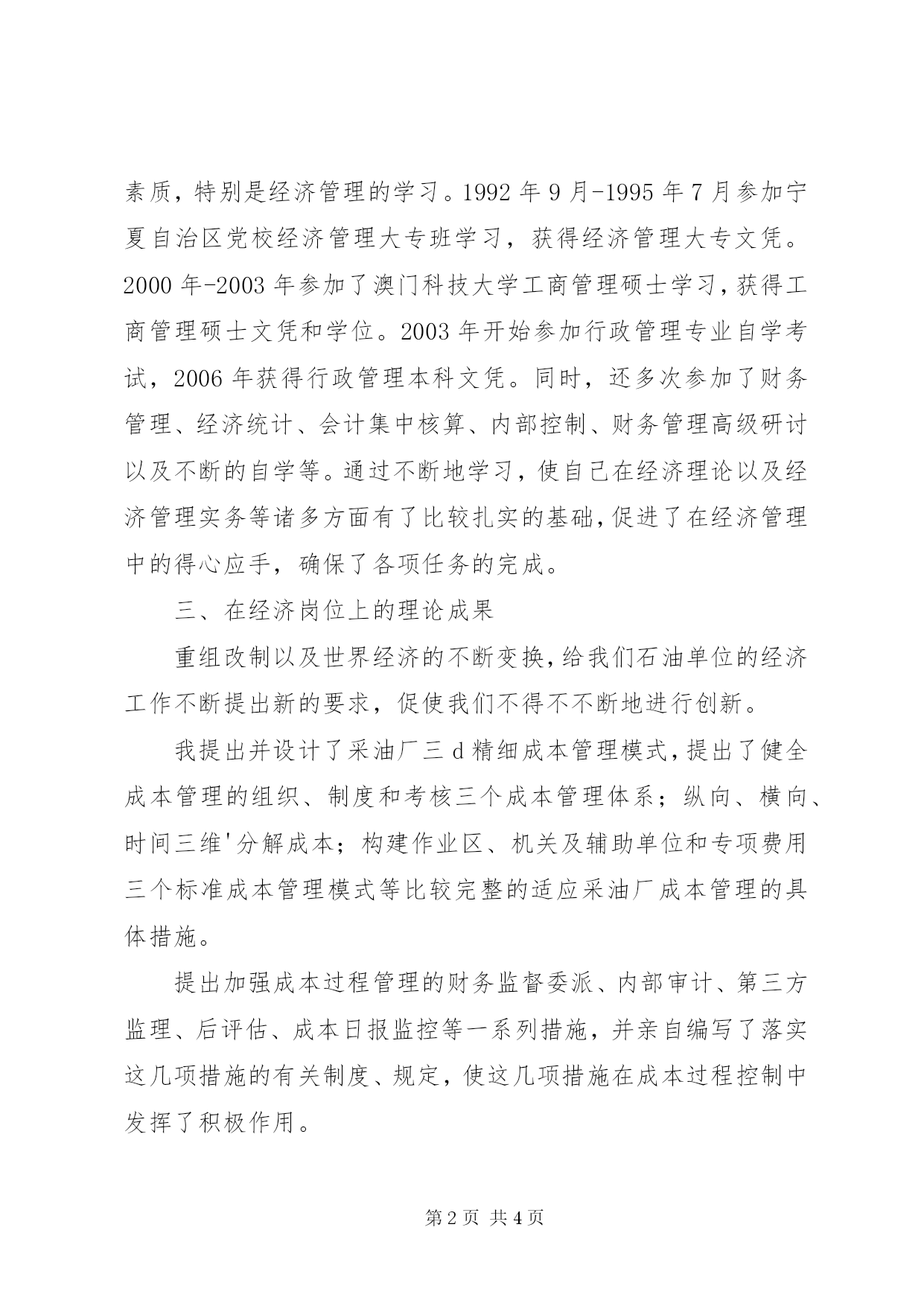 素质，特别是经济管理的学习。1992 年 9 月-1995 年 7 月参加宁夏自治区党校经济管理大专班学习，获得经济管理大专文凭。2000 年-2003 年参加了澳门科技大学工商管理硕士学习，获得工商管理硕士文凭和学位。2003 年开始参加行政管理专业自学考试，2006 年获得行政管理本科文凭。同时，还多次参加了财务管理、经济统计、会计集中核算、内部控制、财务管理高级研讨以及不断的自学等。通过不断地学习，使自己在经济理论以及经济管理实务等诸多方面有了比较扎实的基础，促进了在经济管理中的得心应手，确保了各项任务的完成。

三、在经济岗位上的理论成果

重组改制以及世界经济的不断变换，给我们石油单位的经济工作不断提出新的要求，促使我们不得不不断地进行创新。

我提出并设计了采油厂三 d 精细成本管理模式，提出了健全成本管理的组织、制度和考核三个成本管理体系；纵向、横向、时间三维'分解成本；构建作业区、机关及辅助单位和专项费用三个标准成本管理模式等比较完整的适应采油厂成本管理的具体措施。

提出加强成本过程管理的财务监督委派、内部审计、第三方监理、后评估、成本日报监控等一系列措施，并亲自编写了落实这几项措施的有关制度、规定，使这几项措施在成本过程控制中发挥了积极作用。

第 2 页 共 4 页